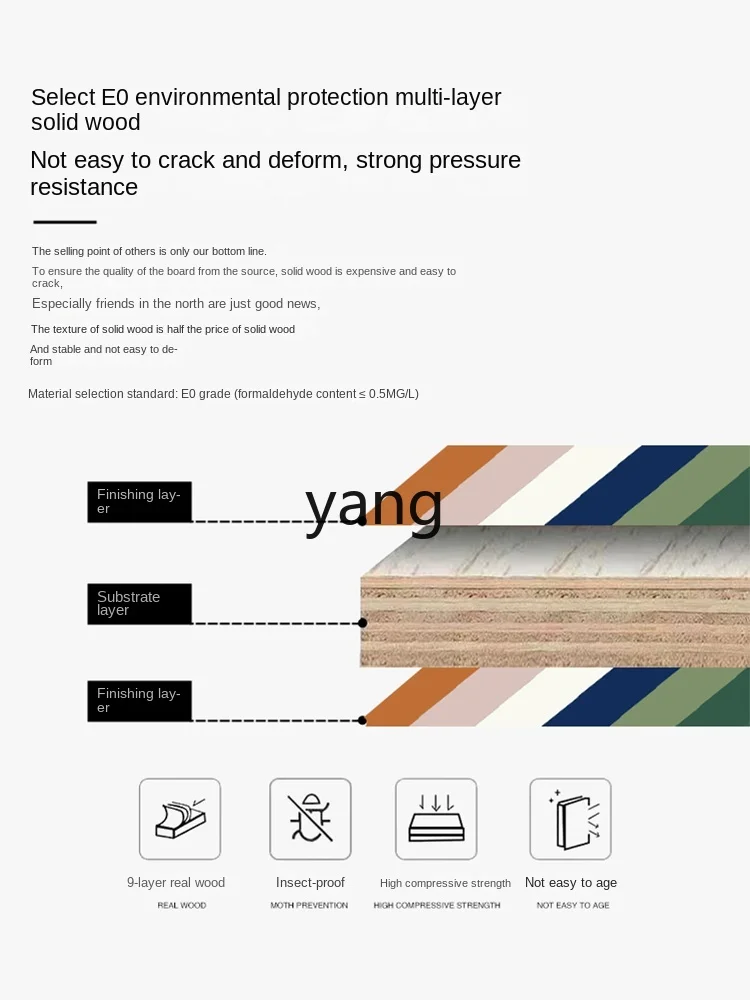 Select E0 environmental protection multi-layer solid wood

Not easy to crack and deform, strong pressure resistance

The selling point of others is only our bottom line.

To ensure the quality of the board from the source, solid wood is expensive and easy to crack,

Especially friends in the north are just good news,

The texture of solid wood is half the price of solid wood

And stable and not easy to deform

Material selection standard: E0 grade (formaldehyde content ≤ 0.5MG/L)

Finishing layer

yang

Substrate layer

Finishing layer

9-layer real wood
REAL WOOD

Insect-proof
MOTH PREVENTION

High compressive strength
HIGH COMPRESSIVE STRENGTH

Not easy to age
NOT EASY TO AGE